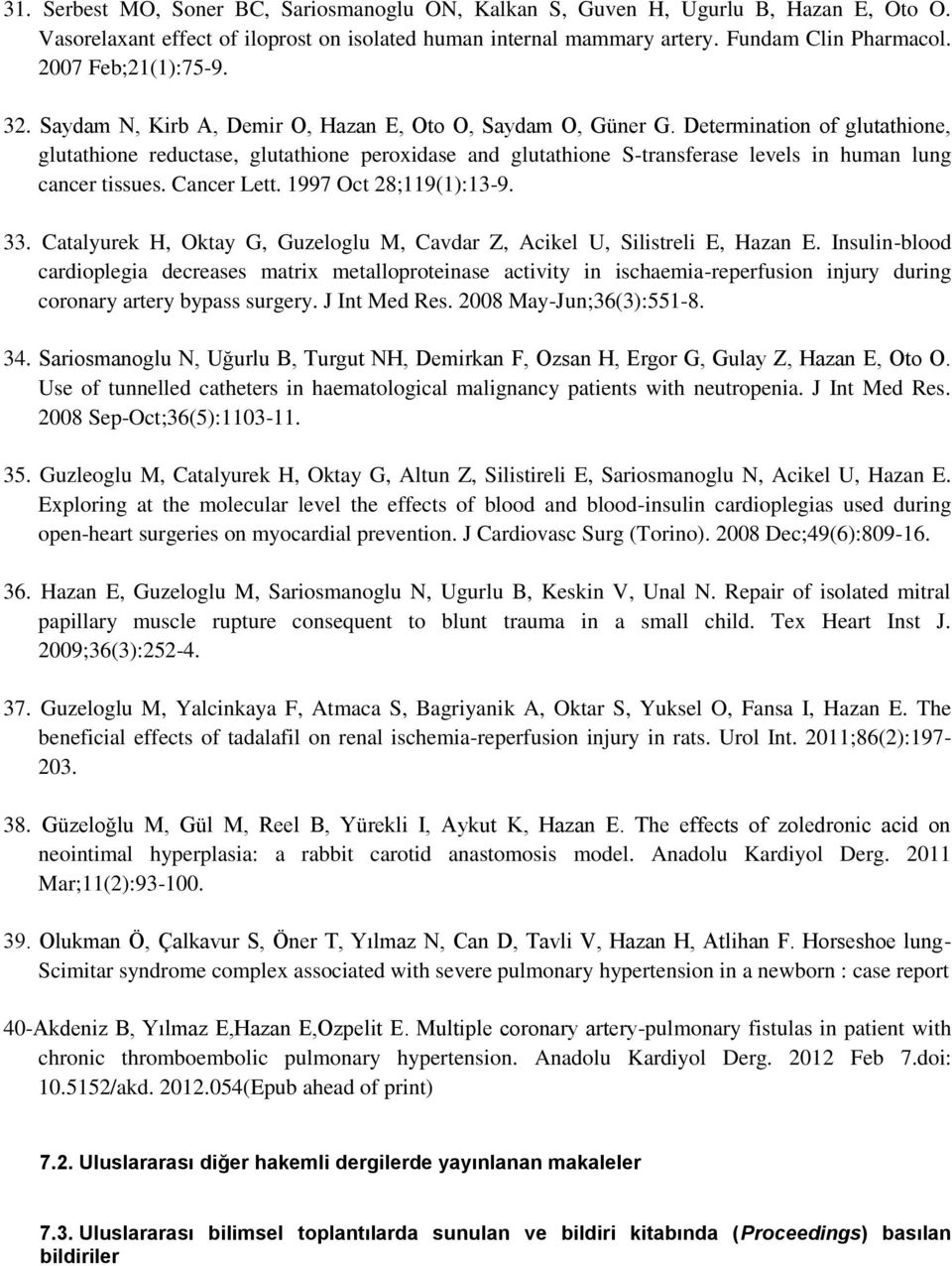 31. Serbest MO, Soner BC, Sariosmanoglu ON, Kalkan S, Guven H, Ugurlu B, Hazan E, Oto O. Vasorelaxant effect of iloprost on isolated human internal mammary artery. Fundam Clin Pharmacol. 2007 Feb;21(1):75-9.

32. Saydam N, Kirb A, Demir O, Hazan E, Oto O, Saydam O, Güner G. Determination of glutathione, glutathione reductase, glutathione peroxidase and glutathione S-transferase levels in human lung cancer tissues. Cancer Lett. 1997 Oct 28;119(1):13-9.

33. Catalyurek H, Oktay G, Guzeloglu M, Cavdar Z, Acikel U, Silistreli E, Hazan E. Insulin-blood cardioplegia decreases matrix metalloproteinase activity in ischaemia-reperfusion injury during coronary artery bypass surgery. J Int Med Res. 2008 May-Jun;36(3):551-8.

34. Sariosmanoglu N, Uğurlu B, Turgut NH, Demirkan F, Ozsan H, Ergor G, Gulay Z, Hazan E, Oto O. Use of tunnelled catheters in haematological malignancy patients with neutropenia. J Int Med Res. 2008 Sep-Oct;36(5):1103-11.

35. Guzleoglu M, Catalyurek H, Oktay G, Altun Z, Silistireli E, Sariosmanoglu N, Acikel U, Hazan E. Exploring at the molecular level the effects of blood and blood-insulin cardioplegias used during open-heart surgeries on myocardial prevention. J Cardiovasc Surg (Torino). 2008 Dec;49(6):809-16.

36. Hazan E, Guzeloglu M, Sariosmanoglu N, Ugurlu B, Keskin V, Unal N. Repair of isolated mitral papillary muscle rupture consequent to blunt trauma in a small child. Tex Heart Inst J. 2009;36(3):252-4.

37. Guzeloglu M, Yalcinkaya F, Atmaca S, Bagriyanik A, Oktar S, Yuksel O, Fansa I, Hazan E. The beneficial effects of tadalafil on renal ischemia-reperfusion injury in rats. Urol Int. 2011;86(2):197-203.

38. Güzeloğlu M, Gül M, Reel B, Yürekli I, Aykut K, Hazan E. The effects of zoledronic acid on neointimal hyperplasia: a rabbit carotid anastomosis model. Anadolu Kardiyol Derg. 2011 Mar;11(2):93-100.

39. Olukman Ö, Çalkavur S, Öner T, Yılmaz N, Can D, Tavli V, Hazan H, Atlihan F. Horseshoe lung-Scimitar syndrome complex associated with severe pulmonary hypertension in a newborn : case report

40-Akdeniz B, Yılmaz E,Hazan E,Ozpelit E. Multiple coronary artery-pulmonary fistulas in patient with chronic thromboembolic pulmonary hypertension. Anadolu Kardiyol Derg. 2012 Feb 7.doi: 10.5152/akd. 2012.054(Epub ahead of print)

7.2. Uluslararası diğer hakemli dergilerde yayınlanan makaleler

7.3. Uluslararası bilimsel toplantılarda sunulan ve bildiri kitabında (Proceedings) basılan bildiriler